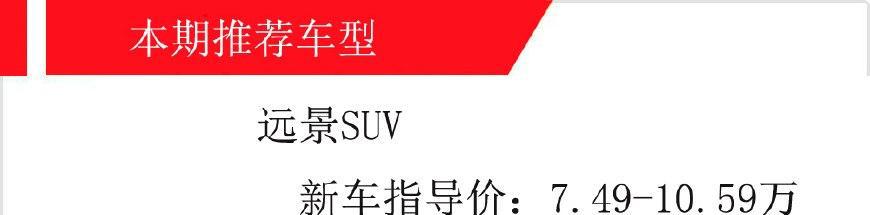 本期推荐车型

远景SUV

新车指导价：7.49-10.59万